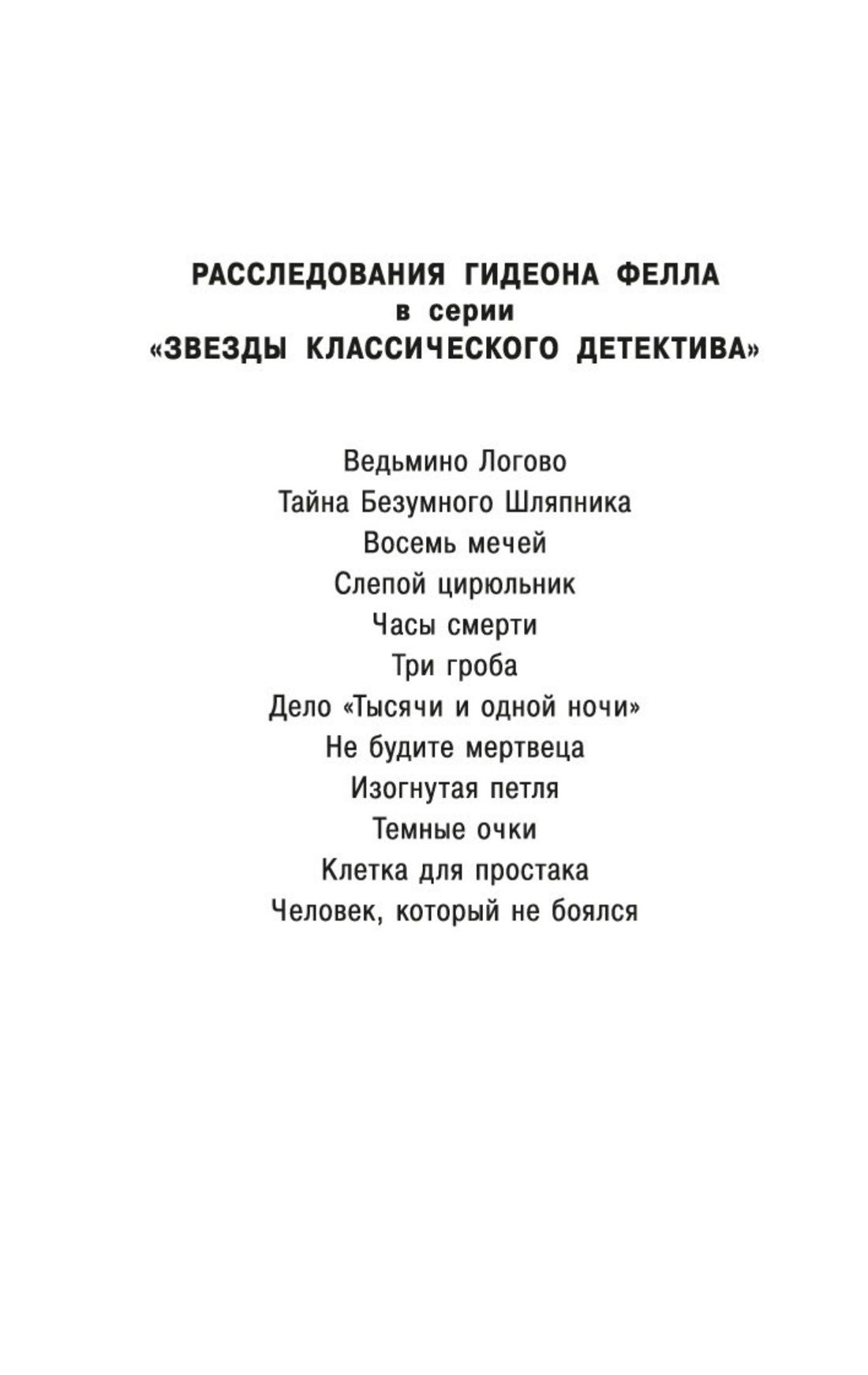 РАССЛЕДОВАНИЯ ГИДЕОНА ФЕЛЛА
в серии
«ЗВЕЗДЫ КЛАССИЧЕСКОГО ДЕТЕКТИВА»

Ведьмино Логово
Тайна Безумного Шляпника
Восемь мечей
Слепой цирюльник
Часы смерти
Три гроба
Дело «Тысячи и одной ночи»
Не будите мертвеца
Изогнутая петля
Темные очки
Клетка для простака
Человек, который не боялся